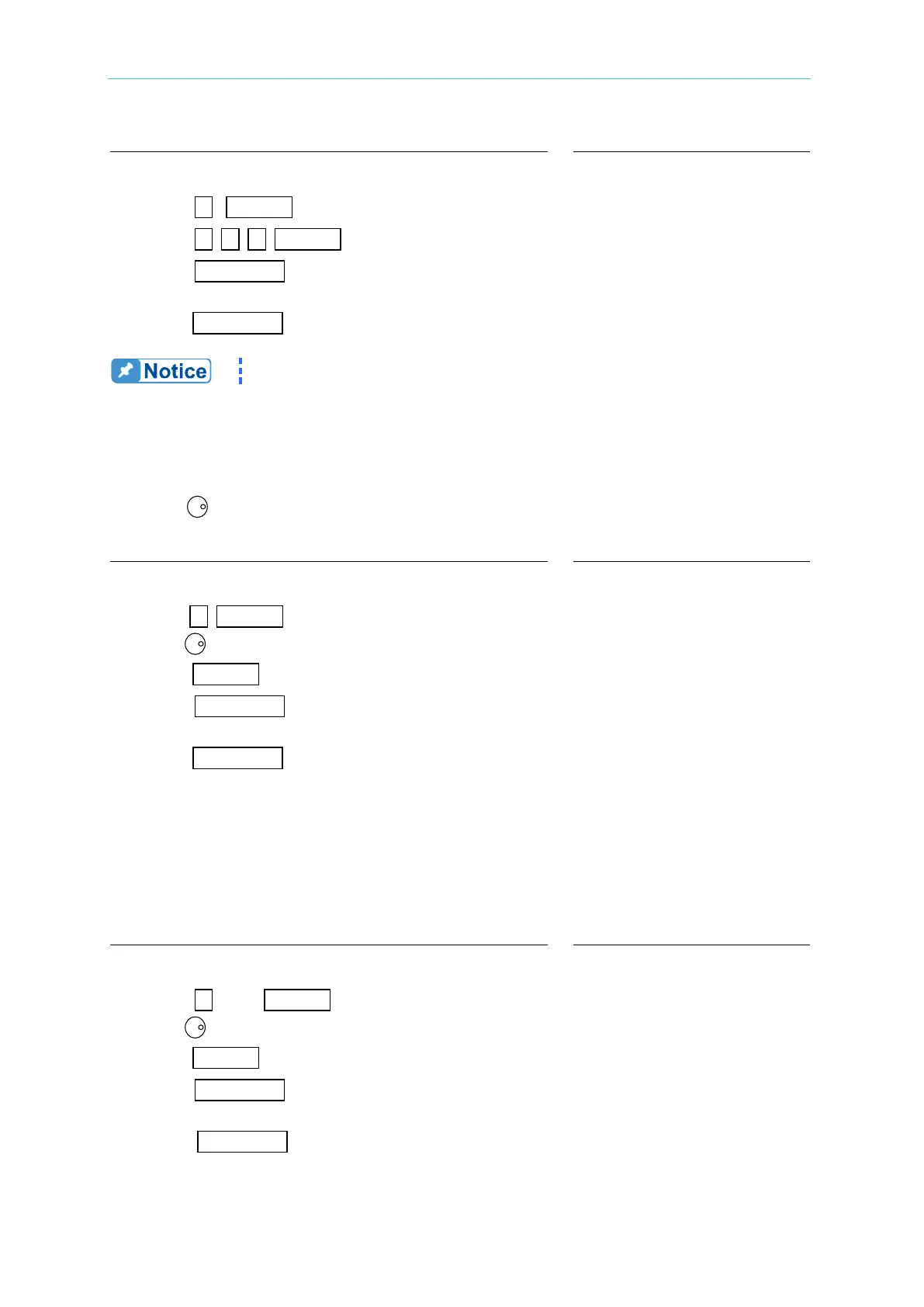 Notice